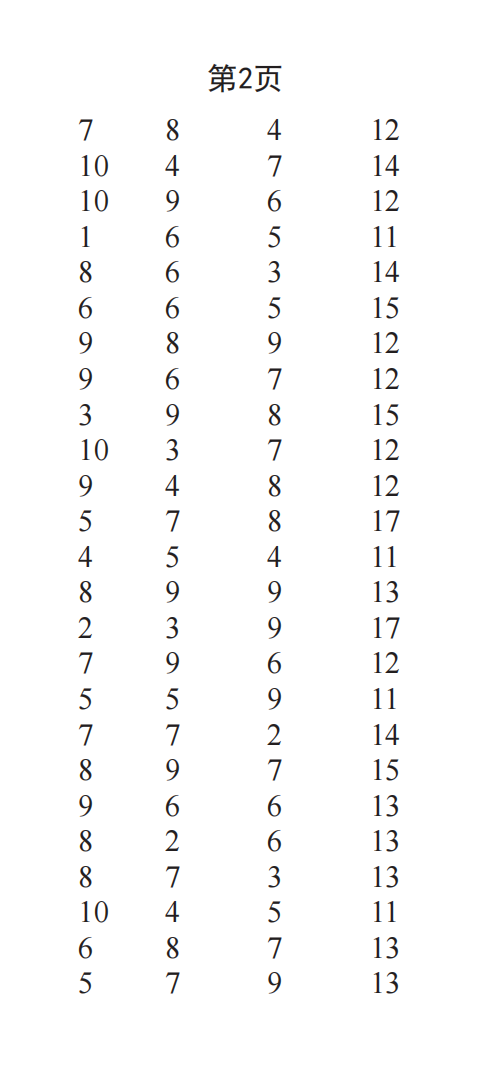 第2页

| 7 | 8 | 4 | 12 |
|---|---|---|---|
| 10 | 4 | 7 | 14 |
| 10 | 9 | 6 | 12 |
| 1 | 6 | 5 | 11 |
| 8 | 6 | 3 | 14 |
| 6 | 6 | 5 | 15 |
| 9 | 8 | 9 | 12 |
| 9 | 6 | 7 | 12 |
| 3 | 9 | 8 | 15 |
| 10 | 3 | 7 | 12 |
| 9 | 4 | 8 | 12 |
| 5 | 7 | 8 | 17 |
| 4 | 5 | 4 | 11 |
| 8 | 9 | 9 | 13 |
| 2 | 3 | 9 | 17 |
| 7 | 9 | 6 | 12 |
| 5 | 5 | 9 | 11 |
| 7 | 7 | 2 | 14 |
| 8 | 9 | 7 | 15 |
| 9 | 6 | 6 | 13 |
| 8 | 2 | 6 | 13 |
| 8 | 7 | 3 | 13 |
| 10 | 4 | 5 | 11 |
| 6 | 8 | 7 | 13 |
| 5 | 7 | 9 | 13 |